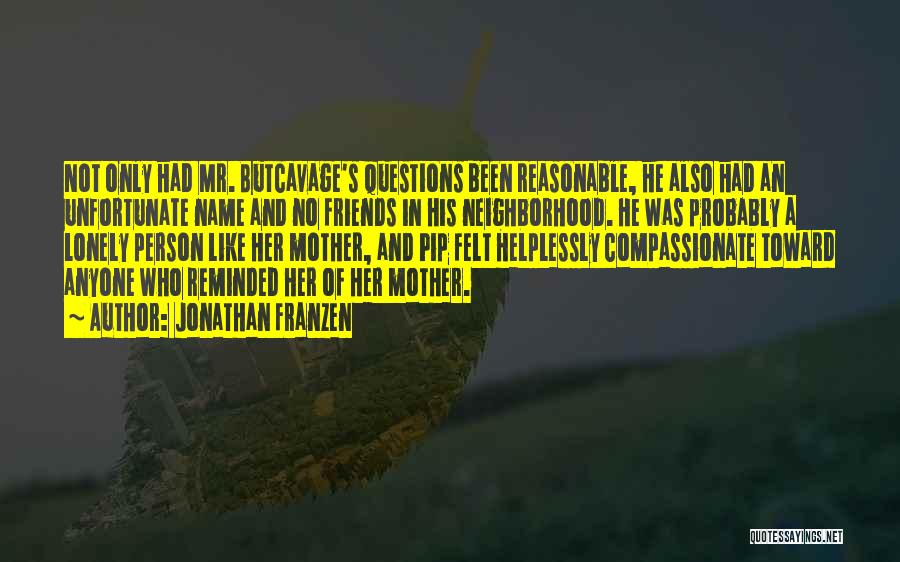 NOT ONLY HAD MR. BUTCAVAGE'S QUESTIONS BEEN REASONABLE, HE ALSO HAD AN UNFORTUNATE NAME AND NO FRIENDS IN HIS NEIGHBORHOOD. HE WAS PROBABLY A LONELY PERSON LIKE HER MOTHER, AND PIP FELT HELPLESSLY COMPASSIONATE TOWARD ANYONE WHO REMINDED HER OF HER MOTHER.
~ AUTHOR: JONATHAN FRANZEN

QUOTESSAYINGS.NET